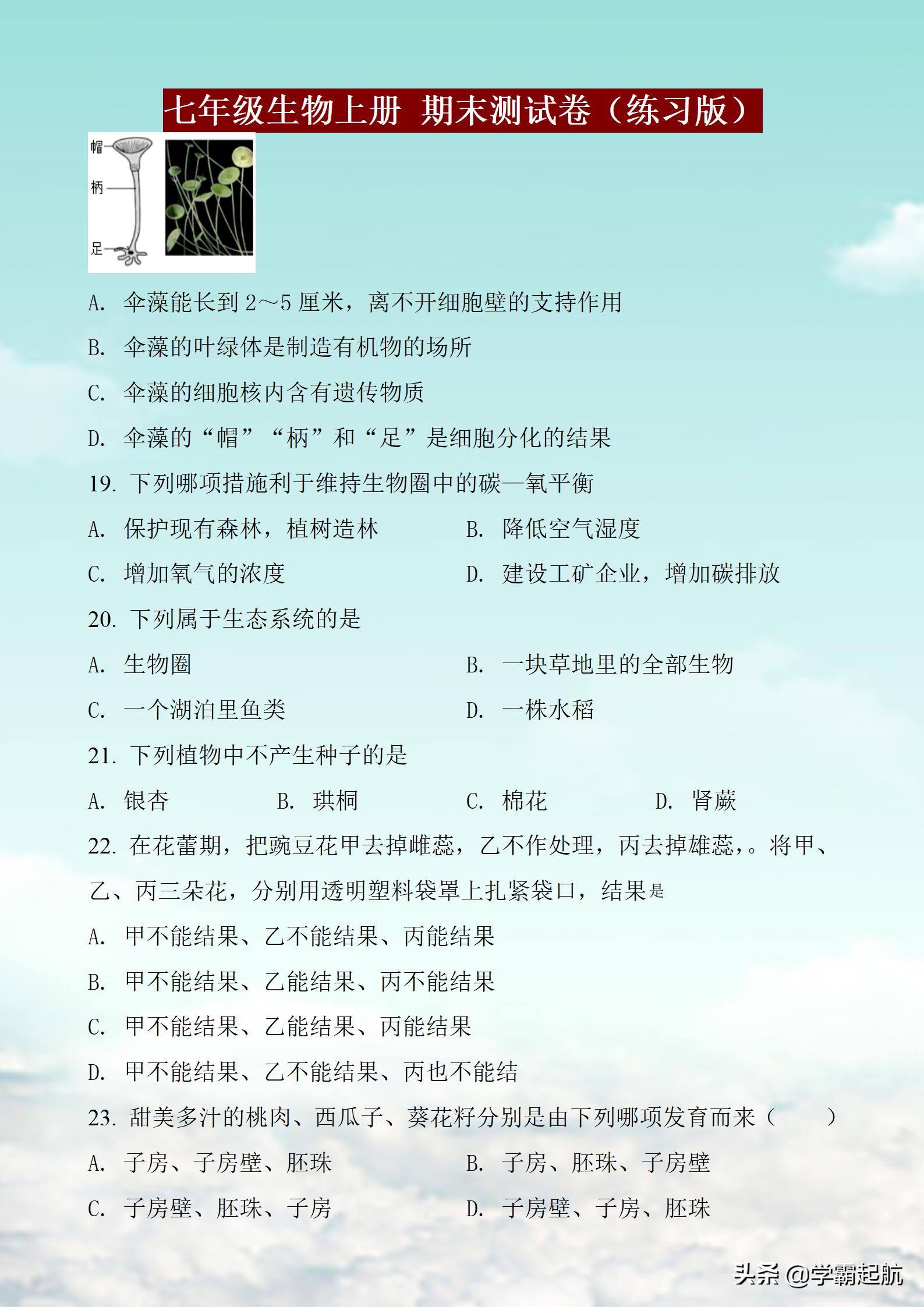 七年级生物上册 期末测试卷（练习版）

帽
柄
足

A. 伞藻能长到 2～5 厘米，离不开细胞壁的支持作用

B. 伞藻的叶绿体是制造有机物的场所

C. 伞藻的细胞核内含有遗传物质

D. 伞藻的“帽”“柄”和“足”是细胞分化的结果

19. 下列哪项措施利于维持生物圈中的碳—氧平衡

A. 保护现有森林，植树造林

B. 降低空气湿度

C. 增加氧气的浓度

D. 建设工矿企业，增加碳排放

20. 下列属于生态系统的是

A. 生物圈

B. 一块草地里的全部生物

C. 一个湖泊里鱼类

D. 一株水稻

21. 下列植物中不产生种子的是

A. 银杏

B. 珙桐

C. 棉花

D. 肾蕨

22. 在花蕾期，把豌豆花甲去掉雌蕊，乙不作处理，丙去掉雄蕊，。将甲、乙、丙三朵花，分别用透明塑料袋罩上扎紧袋口，结果是

A. 甲不能结果、乙不能结果、丙能结果

B. 甲不能结果、乙能结果、丙不能结果

C. 甲不能结果、乙能结果、丙能结果

D. 甲不能结果、乙不能结果、丙也不能结

23. 甜美多汁的桃肉、西瓜子、葵花籽分别是由下列哪项发育而来（ ）

A. 子房、子房壁、胚珠

B. 子房、胚珠、子房壁

C. 子房壁、胚珠、子房

D. 子房壁、子房、胚珠

头条 @学霸起航